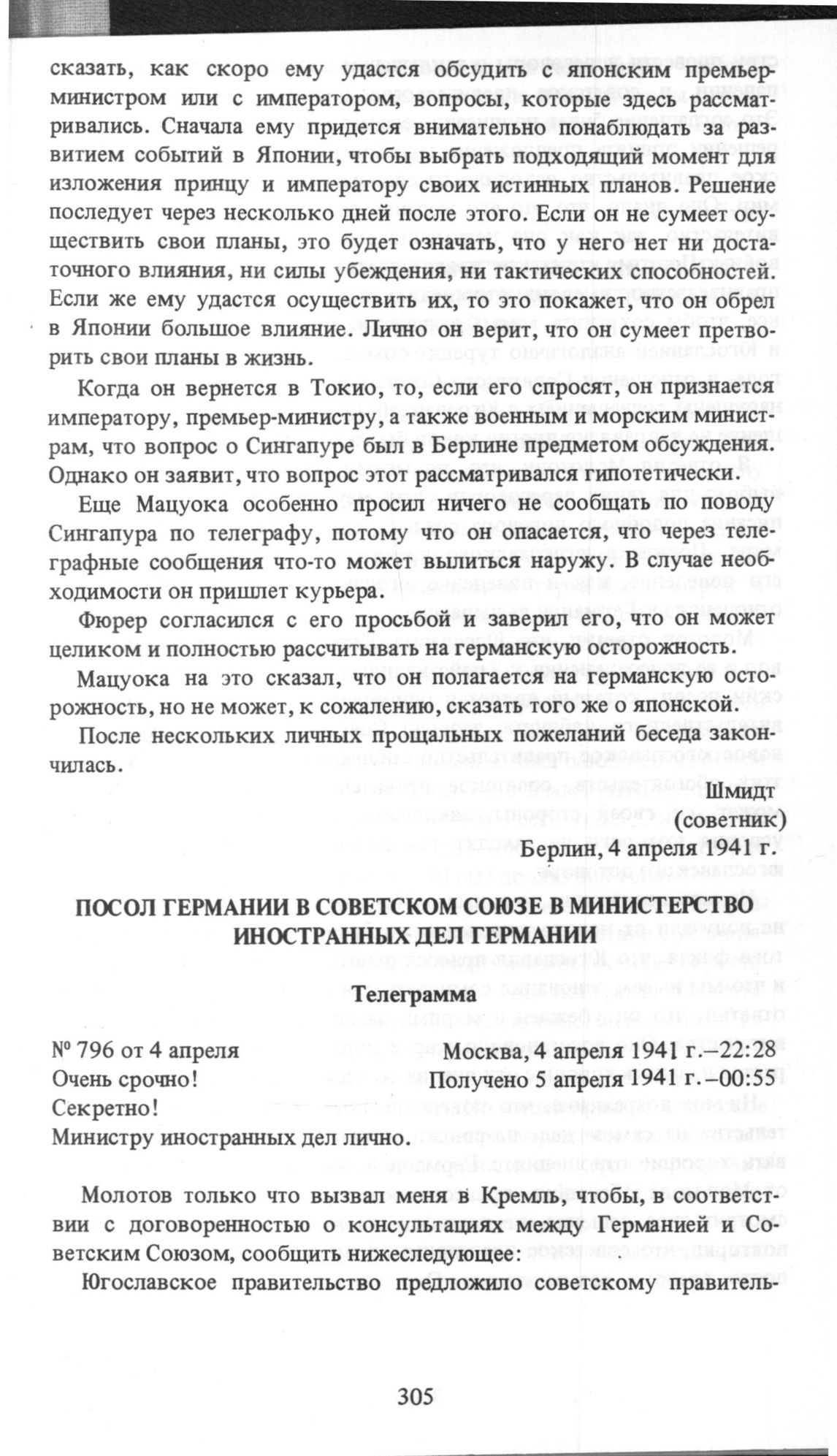 сказать, как скоро ему удастся обсудить с японским премьер-министром или с императором, вопросы, которые здесь рассматривались. Сначала ему придется внимательно понаблюдать за развитием событий в Японии, чтобы выбрать подходящий момент для изложения принцу и императору своих истинных планов. Решение последует через несколько дней после этого. Если он не сумеет осуществить свои планы, это будет означать, что у него нет ни достаточного влияния, ни силы убеждения, ни тактических способностей. Если же ему удастся осуществить их, то это покажет, что он обрел в Японии большое влияние. Лично он верит, что он сумеет претворить свои планы в жизнь.

Когда он вернется в Токио, то, если его спросят, он признается императору, премьер-министру, а также военным и морским министрам, что вопрос о Сингапуре был в Берлине предметом обсуждения. Однако он заявит, что вопрос этот рассматривался гипотетически.

Еще Мацуока особенно просил ничего не сообщать по поводу Сингапура по телеграфу, потому что он опасается, что через телеграфные сообщения что-то может вылиться наружу. В случае необходимости он пришлет курьера.

Фюрер согласился с его просьбой и заверил его, что он может целиком и полностью рассчитывать на германскую осторожность.

Мацуока на это сказал, что он полагается на германскую осторожность, но не может, к сожалению, сказать того же о японской.

После нескольких личных прощальных пожеланий беседа закончилась.

Шмидт
(советник)
Берлин, 4 апреля 1941 г.

ПОСОЛ ГЕРМАНИИ В СОВЕТСКОМ СОЮЗЕ В МИНИСТЕРСТВО ИНОСТРАННЫХ ДЕЛ ГЕРМАНИИ

Телеграмма

№ 796 от 4 апреля
Очень срочно!
Секретно!
Министру иностранных дел лично.

Москва, 4 апреля 1941 г.–22:28
Получено 5 апреля 1941 г.–00:55

Молотов только что вызвал меня в Кремль, чтобы, в соответствии с договоренностью о консультациях между Германией и Советским Союзом, сообщить нижеследующее:

Югославское правительство предложило советскому правитель-

305